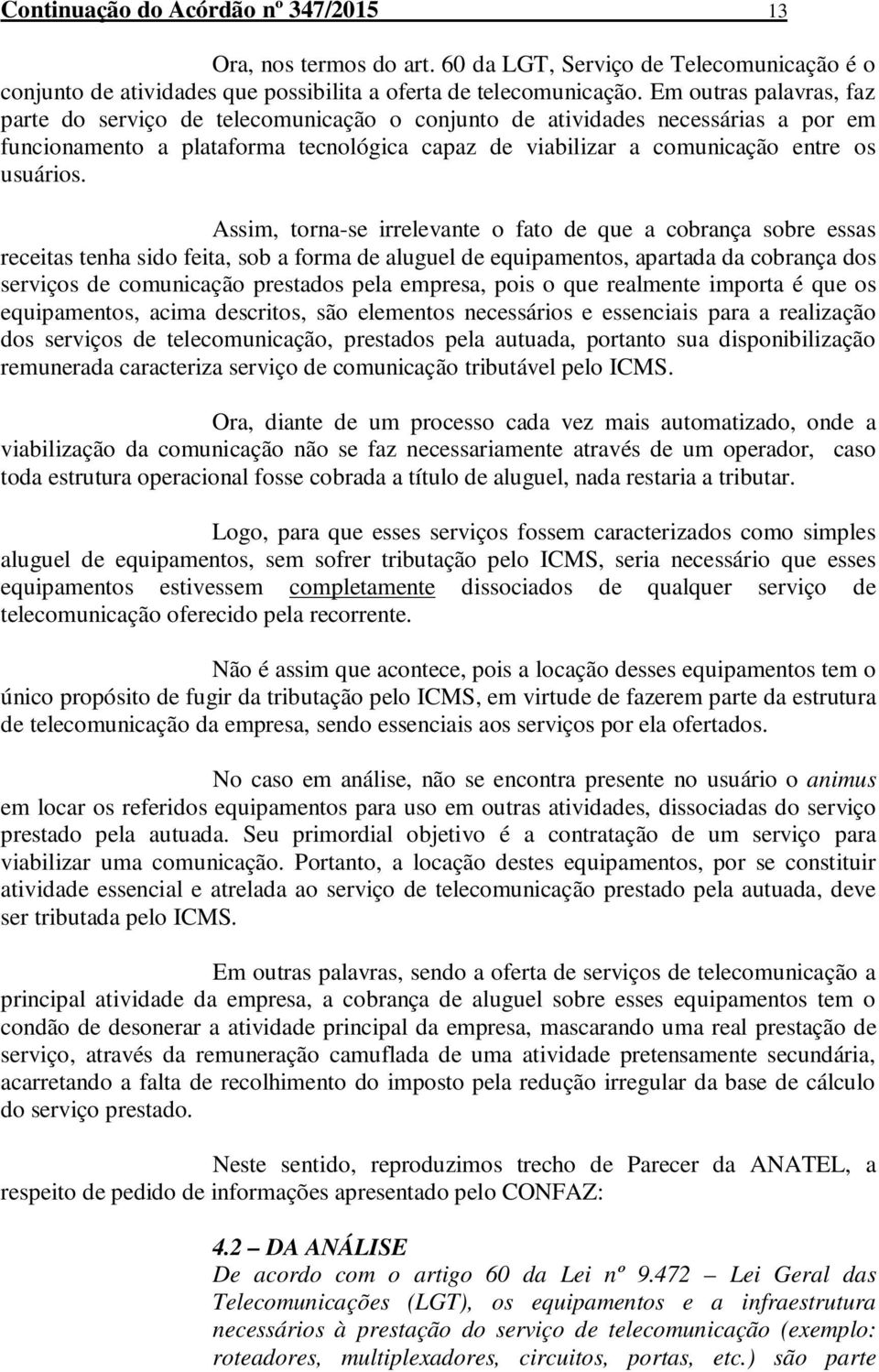 Continuação do Acórdão nº 347/2015 13

Ora, nos termos do art. 60 da LGT, Serviço de Telecomunicação é o conjunto de atividades que possibilita a oferta de telecomunicação. Em outras palavras, faz parte do serviço de telecomunicação o conjunto de atividades necessárias a por em funcionamento a plataforma tecnológica capaz de viabilizar a comunicação entre os usuários.

Assim, torna-se irrelevante o fato de que a cobrança sobre essas receitas tenha sido feita, sob a forma de aluguel de equipamentos, apartada da cobrança dos serviços de comunicação prestados pela empresa, pois o que realmente importa é que os equipamentos, acima descritos, são elementos necessários e essenciais para a realização dos serviços de telecomunicação, prestados pela autuada, portanto sua disponibilização remunerada caracteriza serviço de comunicação tributável pelo ICMS.

Ora, diante de um processo cada vez mais automatizado, onde a viabilização da comunicação não se faz necessariamente através de um operador, caso toda estrutura operacional fosse cobrada a título de aluguel, nada restaria a tributar.

Logo, para que esses serviços fossem caracterizados como simples aluguel de equipamentos, sem sofrer tributação pelo ICMS, seria necessário que esses equipamentos estivessem completamente dissociados de qualquer serviço de telecomunicação oferecido pela recorrente.

Não é assim que acontece, pois a locação desses equipamentos tem o único propósito de fugir da tributação pelo ICMS, em virtude de fazerem parte da estrutura de telecomunicação da empresa, sendo essenciais aos serviços por ela ofertados.

No caso em análise, não se encontra presente no usuário o animus em locar os referidos equipamentos para uso em outras atividades, dissociadas do serviço prestado pela autuada. Seu primordial objetivo é a contratação de um serviço para viabilizar uma comunicação. Portanto, a locação destes equipamentos, por se constituir atividade essencial e atrelada ao serviço de telecomunicação prestado pela autuada, deve ser tributada pelo ICMS.

Em outras palavras, sendo a oferta de serviços de telecomunicação a principal atividade da empresa, a cobrança de aluguel sobre esses equipamentos tem o condão de desonerar a atividade principal da empresa, mascarando uma real prestação de serviço, através da remuneração camuflada de uma atividade pretensamente secundária, acarretando a falta de recolhimento do imposto pela redução irregular da base de cálculo do serviço prestado.

Neste sentido, reproduzimos trecho de Parecer da ANATEL, a respeito de pedido de informações apresentado pelo CONFAZ:

4.2 – DA ANÁLISE
De acordo com o artigo 60 da Lei nº 9.472 – Lei Geral das Telecomunicações (LGT), os equipamentos e a infraestrutura necessários à prestação do serviço de telecomunicação (exemplo: roteadores, multiplexadores, circuitos, portas, etc.) são parte